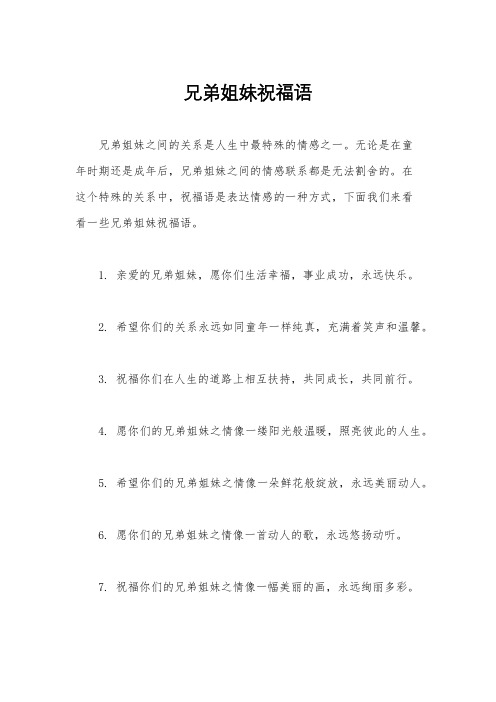 兄弟姐妹祝福语

兄弟姐妹之间的关系是人生中最特殊的情感之一。无论是在童年时期还是成年后，兄弟姐妹之间的情感联系都是无法割舍的。在这个特殊的关系中，祝福语是表达情感的一种方式，下面我们来看看一些兄弟姐妹祝福语。

1. 亲爱的兄弟姐妹，愿你们生活幸福，事业成功，永远快乐。

2. 希望你们的关系永远如同童年一样纯真，充满着笑声和温馨。

3. 祝福你们在人生的道路上相互扶持，共同成长，共同前行。

4. 愿你们的兄弟姐妹之情像一缕阳光般温暖，照亮彼此的人生。

5. 希望你们的兄弟姐妹之情像一朵鲜花般绽放，永远美丽动人。

6. 愿你们的兄弟姐妹之情像一首动人的歌，永远悠扬动听。

7. 祝福你们的兄弟姐妹之情像一幅美丽的画，永远绚丽多彩。